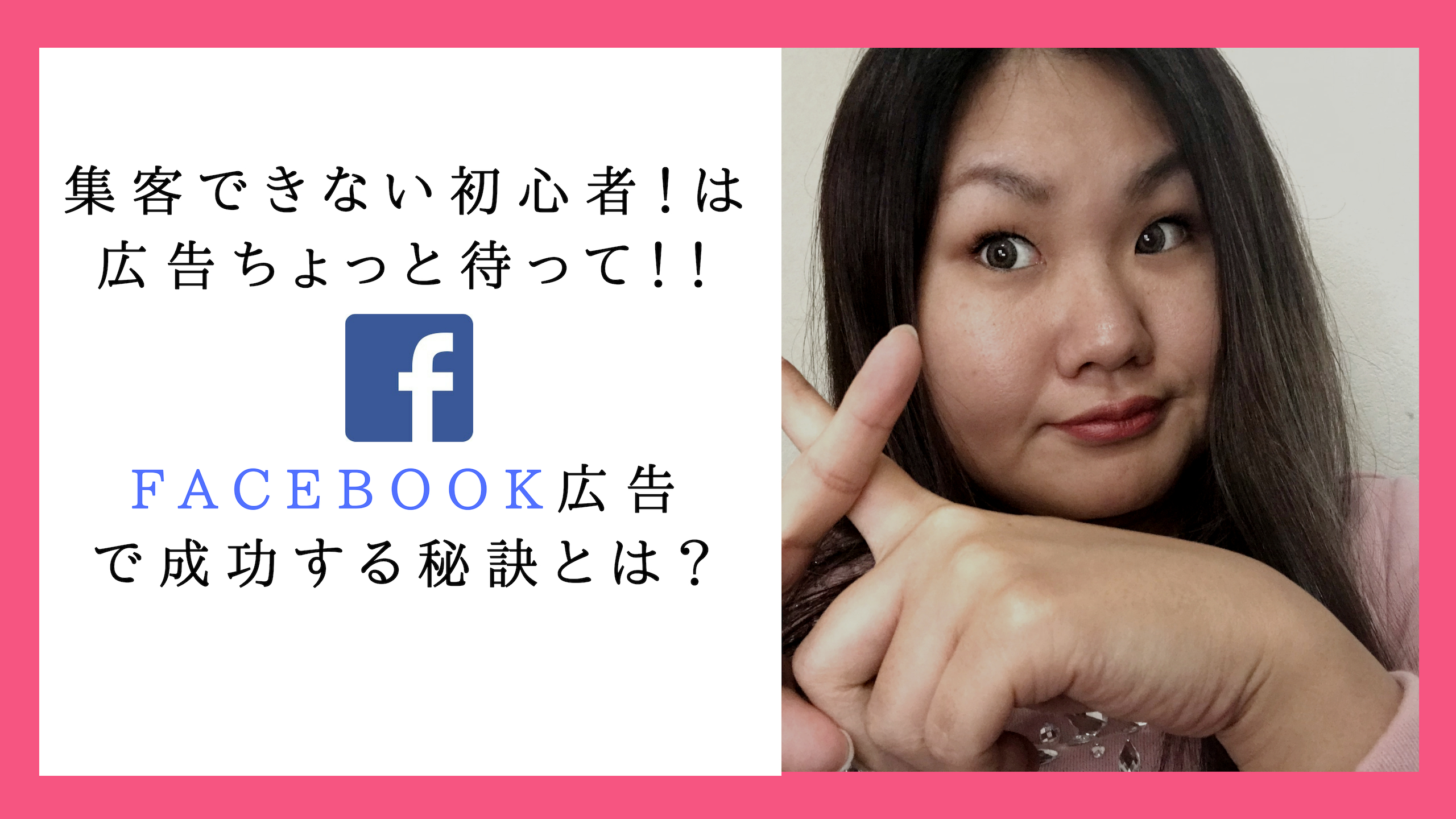 集客できない初心者！は
広告ちょっと待って！！

f

FACEBOOK広告
で成功する秘訣とは？